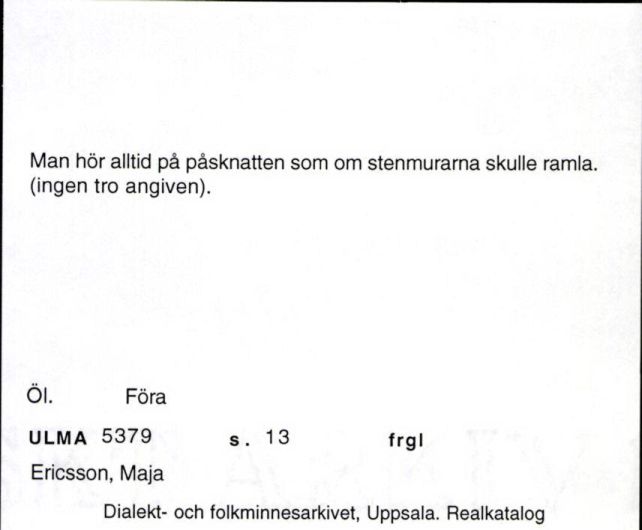 Man hör alltid på påsknatten som om stenmurarna skulle ramla. (ingen tro angiven).

Öl. Föra

ULMA 5379 s. 13 frgl

Ericsson, Maja

Dialekt- och folkminnesarkivet, Uppsala. Realkatalog